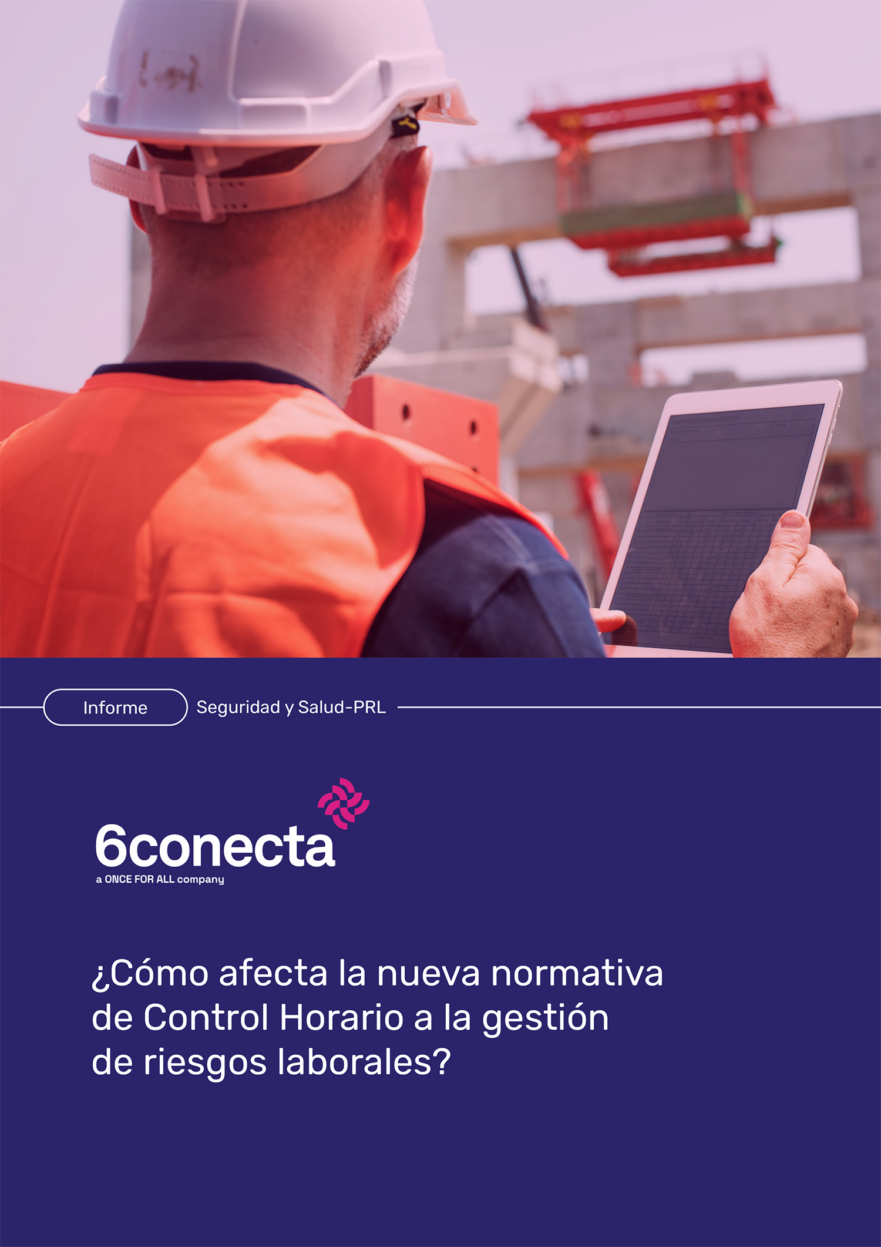 Informe

Seguridad y Salud-PRL

6conecta
a ONCE FOR ALL company

¿Cómo afecta la nueva normativa de Control Horario a la gestión de riesgos laborales?